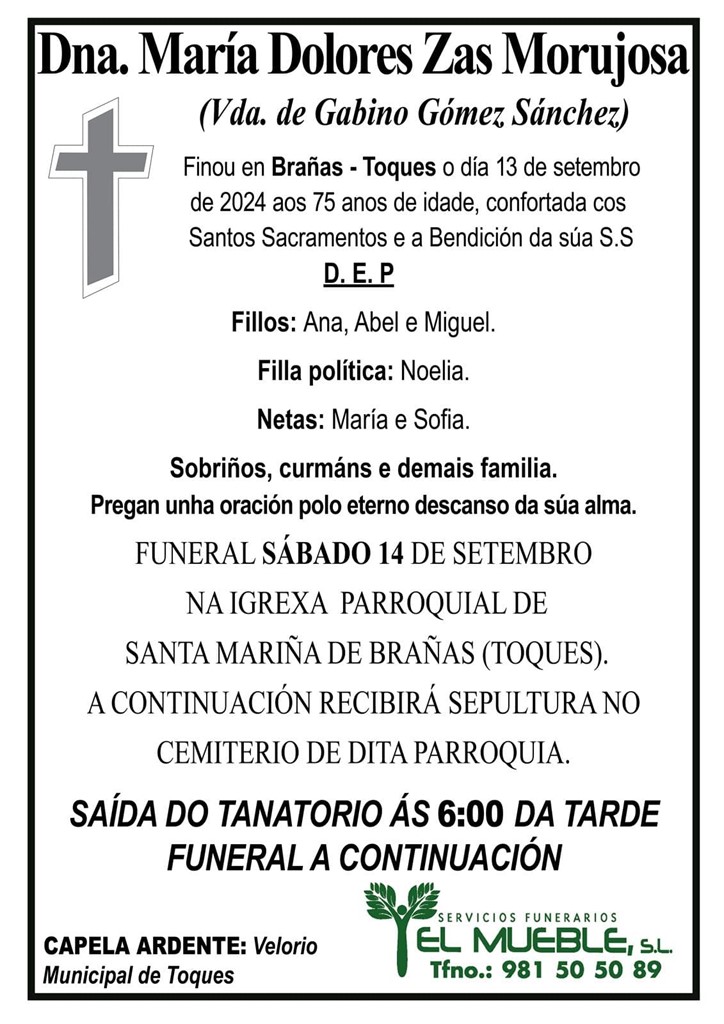 Dna. María Dolores Zas Morujosa

(Vda. de Gabino Gómez Sánchez)

Finou en Brañas - Toques o día 13 de setembro de 2024 aos 75 anos de idade, confortada cos Santos Sacramentos e a Bendición da súa S.S

D. E. P

Fillos: Ana, Abel e Miguel.

Filla política: Noelia.

Netas: María e Sofia.

Sobriños, curmáns e demais familia.
Pregan unha oración polo eterno descanso da súa alma.

FUNERAL SÁBADO 14 DE SETEMBRO
NA IGREXA PARROQUIAL DE
SANTA MARIÑA DE BRAÑAS (TOQUES).
A CONTINUACIÓN RECIBIRÁ SEPULTURA NO
CEMITERIO DE DITA PARROQUIA.

SAÍDA DO TANATORIO ÁS 6:00 DA TARDE
FUNERAL A CONTINUACIÓN

CAPELA ARDENTE: Velorio Municipal de Toques

SERVICIOS FUNERARIOS
EL MUEBLE, S.L.
Tfno.: 981 50 50 89